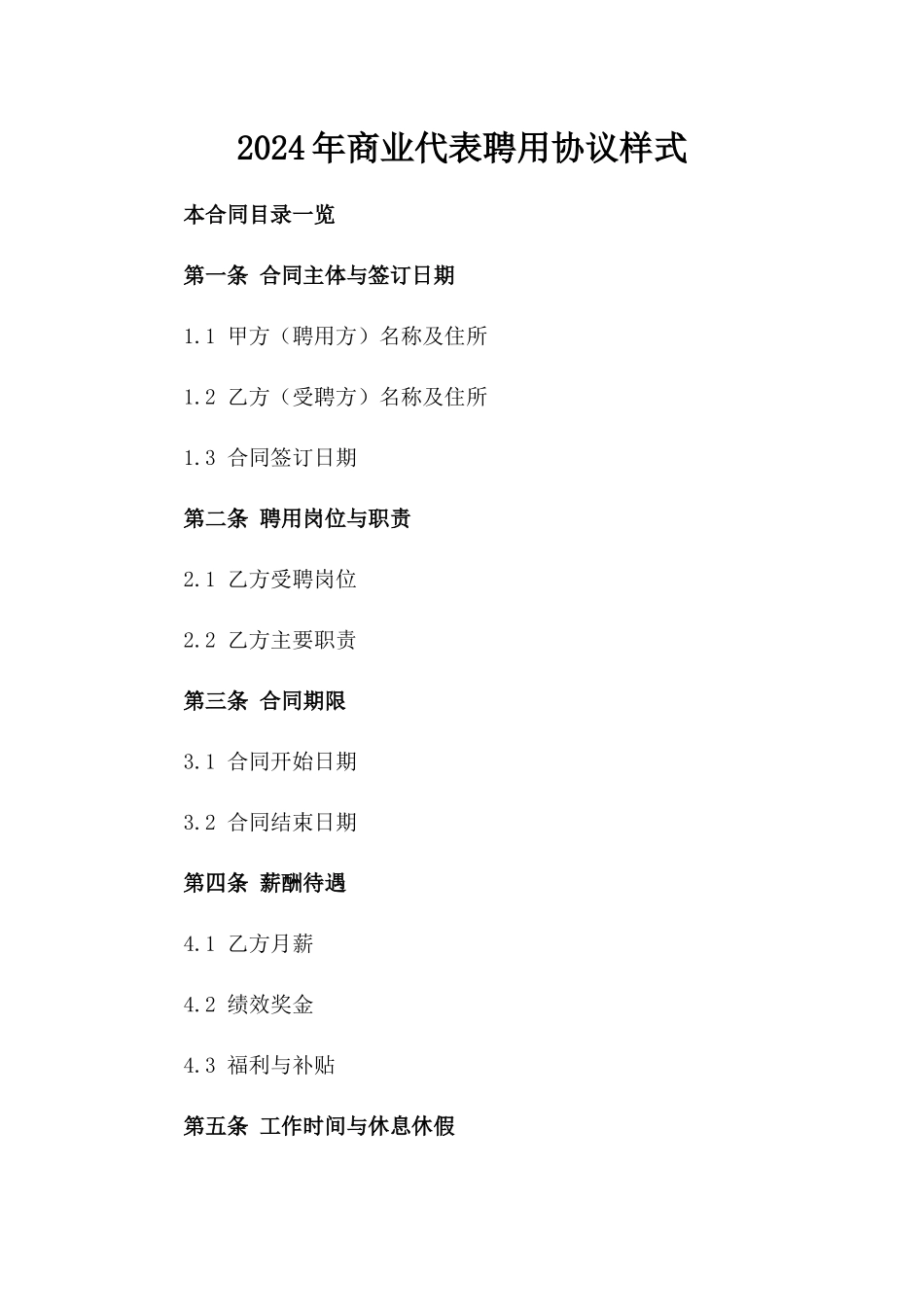 2024年商业代表聘用协议样式

本合同目录一览

第一条 合同主体与签订日期

1.1 甲方（聘用方）名称及住所

1.2 乙方（受聘方）名称及住所

1.3 合同签订日期

第二条 聘用岗位与职责

2.1 乙方受聘岗位

2.2 乙方主要职责

第三条 合同期限

3.1 合同开始日期

3.2 合同结束日期

第四条 薪酬待遇

4.1 乙方月薪

4.2 绩效奖金

4.3 福利与补贴

第五条 工作时间与休息休假